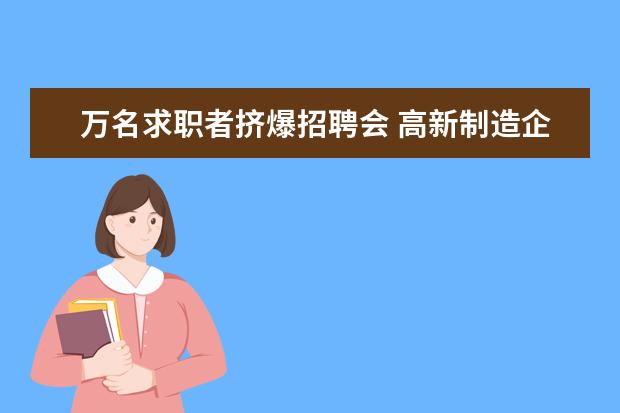 万名求职者挤爆招聘会 高新制造企